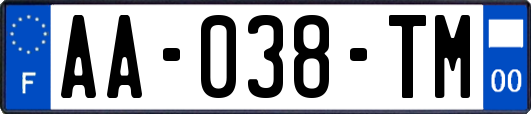 F

AA-038-TM

00